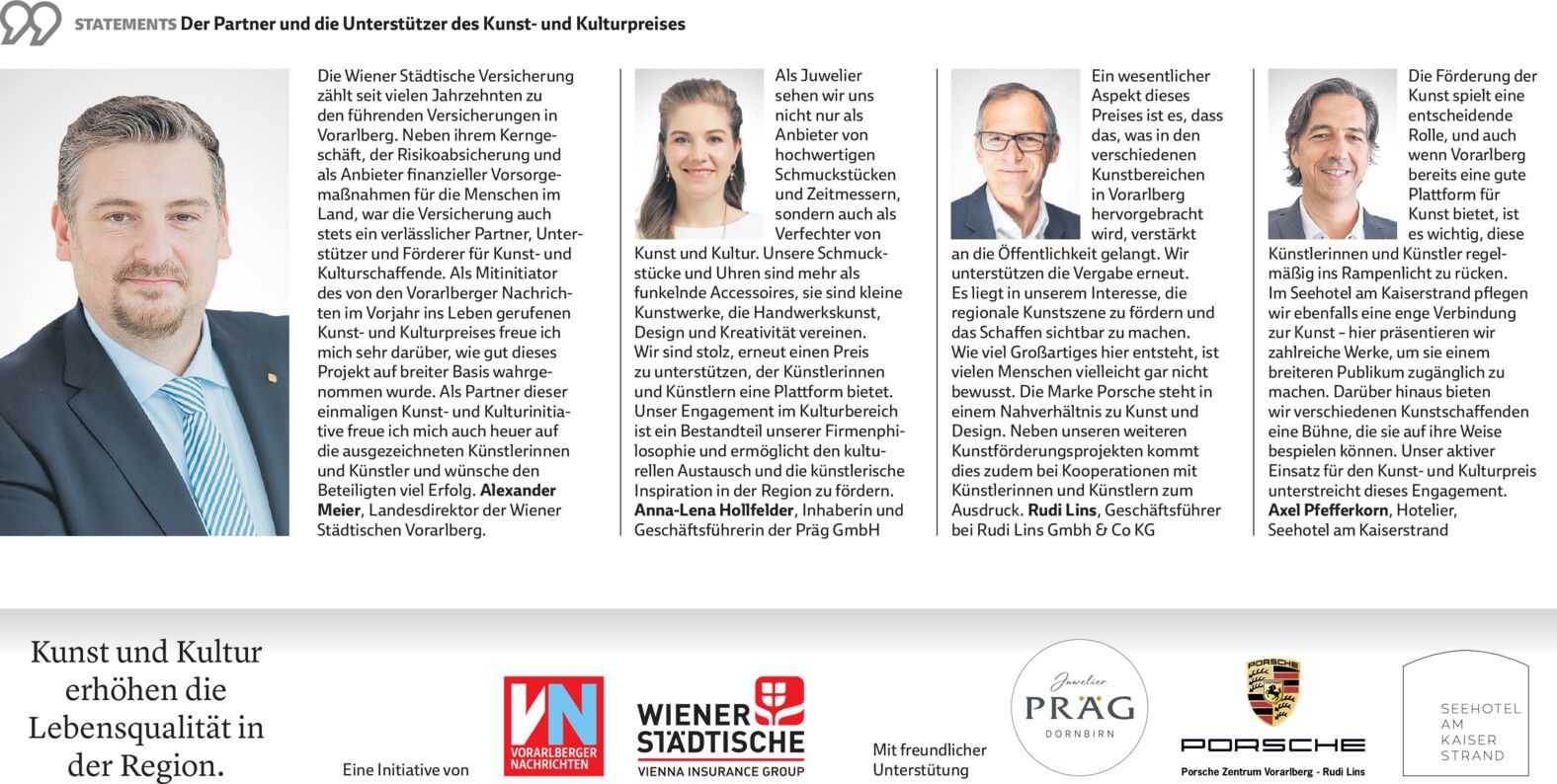 STATEMENTS Der Partner und die Unterstützer des Kunst- und Kulturpreises

Die Wiener Städtische Versicherung zählt seit vielen Jahrzehnten zu den führenden Versicherungen in Vorarlberg. Neben ihrem Kerngeschäft, der Risikoabsicherung und als Anbieter finanzieller Vorsorgemaßnahmen für die Menschen im Land, war die Versicherung auch stets ein verlässlicher Partner, Unterstützer und Förderer für Kunst- und Kulturschaffende. Als Mitinitiator des von den Vorarlberger Nachrichten im Vorjahr ins Leben gerufenen Kunst- und Kulturpreises freue ich mich sehr darüber, wie gut dieses Projekt auf breiter Basis wahrgenommen wurde. Als Partner dieser einmaligen Kunst- und Kulturinitiative freue ich mich auch heuer auf die ausgezeichneten Künstlerinnen und Künstler und wünsche den Beteiligten viel Erfolg. Alexander Meier, Landesdirektor der Wiener Städtischen Vorarlberg.

Als Juwelier sehen wir uns nicht nur als Anbieter von hochwertigen Schmuckstücken und Zeitmessern, sondern auch als Verfechter von Kunst und Kultur. Unsere Schmuckstücke und Uhren sind mehr als funkelnde Accessoires, sie sind kleine Kunstwerke, die Handwerkskunst, Design und Kreativität vereinen. Wir sind stolz, erneut einen Preis zu unterstützen, der Künstlerinnen und Künstlern eine Plattform bietet. Unser Engagement im Kulturbereich ist ein Bestandteil unserer Firmenphilosophie und ermöglicht den kulturellen Austausch und die künstlerische Inspiration in der Region zu fördern. Anna-Lena Hollfelder, Inhaberin und Geschäftsführerin der Präg GmbH

Ein wesentlicher Aspekt dieses Preises ist es, dass das, was in den verschiedenen Kunstbereichen in Vorarlberg hervorgebracht wird, verstärkt an die Öffentlichkeit gelangt. Wir unterstützen die Vergabe erneut.
Es liegt in unserem Interesse, die regionale Kunstszene zu fördern und das Schaffen sichtbar zu machen.
Wie viel Großartiges hier entsteht, ist vielen Menschen vielleicht gar nicht bewusst. Die Marke Porsche steht in einem Nahverhältnis zu Kunst und Design. Neben unseren weiteren Kunstförderungsprojekten kommt dies zudem bei Kooperationen mit Künstlerinnen und Künstlern zum Ausdruck. Rudi Lins, Geschäftsführer bei Rudi Lins Gmbh & Co KG

Die Förderung der Kunst spielt eine entscheidende Rolle, und auch wenn Vorarlberg bereits eine gute Plattform für Kunst bietet, ist es wichtig, diese Künstlerinnen und Künstler regelmäßig ins Rampenlicht zu rücken.
Im Seehotel am Kaiserstrand pflegen wir ebenfalls eine enge Verbindung zur Kunst – hier präsentieren wir zahlreiche Werke, um sie einem breiteren Publikum zugänglich zu machen. Darüber hinaus bieten wir verschiedenen Kunstschaffenden eine Bühne, die sie auf ihre Weise bespielen können. Unser aktiver Einsatz für den Kunst- und Kulturpreis unterstreicht dieses Engagement. Axel Pfefferkorn, Hotelier, Seehotel am Kaiserstrand

Kunst und Kultur erhöhen die Lebensqualität in der Region.

Eine Initiative von VN VORARLBERGER NACHRICHTEN WIENER STÄDTISCHE VIENNA INSURANCE GROUP

Mit freundlicher Unterstütung Juwelier PRÄG DORNBIRN PORSCHE PORSCHE Porsche Zentrum Vorarlberg - Rudi Lins SEEHOTEL AM KAISER STRAND